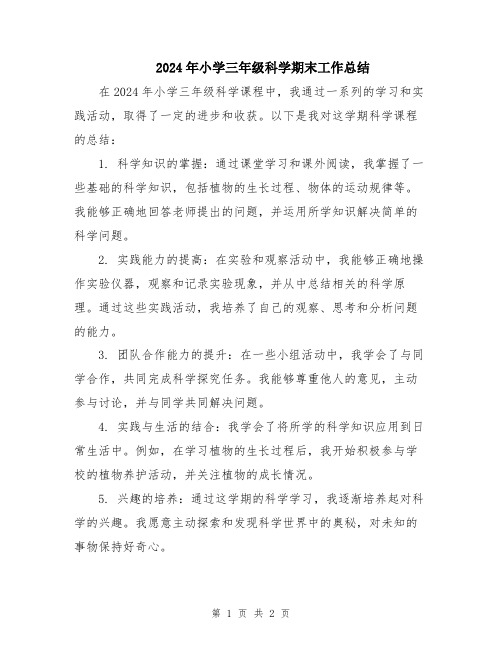 2024年小学三年级科学期末工作总结

在2024年小学三年级科学课程中，我通过一系列的学习和实践活动，取得了一定的进步和收获。以下是我对这学期科学课程的总结：

1. 科学知识的掌握：通过课堂学习和课外阅读，我掌握了一些基础的科学知识，包括植物的生长过程、物体的运动规律等。我能够正确地回答老师提出的问题，并运用所学知识解决简单的科学问题。

2. 实践能力的提高：在实验和观察活动中，我能够正确地操作实验仪器，观察和记录实验现象，并从中总结相关的科学原理。通过这些实践活动，我培养了自己的观察、思考和分析问题的能力。

3. 团队合作能力的提升：在一些小组活动中，我学会了与同学合作，共同完成科学探究任务。我能够尊重他人的意见，主动参与讨论，并与同学共同解决问题。

4. 实践与生活的结合：我学会了将所学的科学知识应用到日常生活中。例如，在学习植物的生长过程后，我开始积极参与学校的植物养护活动，并关注植物的成长情况。

5. 兴趣的培养：通过这学期的科学学习，我逐渐培养起对科学的兴趣。我愿意主动探索和发现科学世界中的奥秘，对未知的事物保持好奇心。

第 1 页 共 2 页